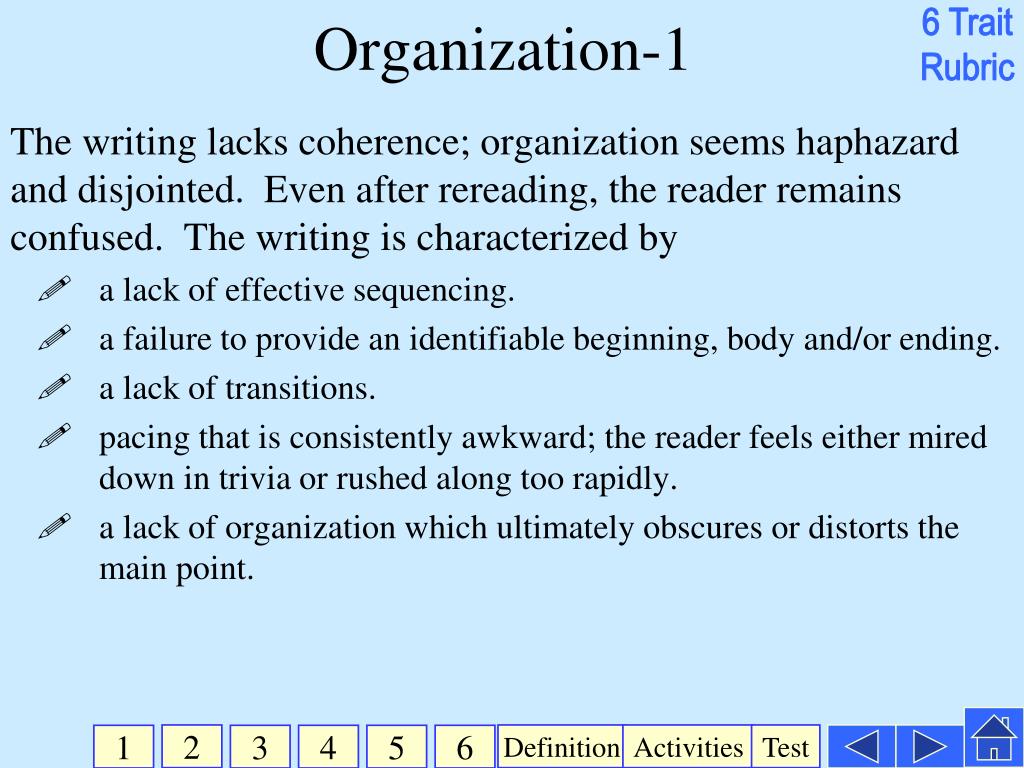 Organization-1

6 Trait Rubric

The writing lacks coherence; organization seems haphazard and disjointed. Even after rereading, the reader remains confused. The writing is characterized by

a lack of effective sequencing.

a failure to provide an identifiable beginning, body and/or ending.

a lack of transitions.

pacing that is consistently awkward; the reader feels either mired down in trivia or rushed along too rapidly.

a lack of organization which ultimately obscures or distorts the main point.

1 2 3 4 5 6 Definition Activities Test